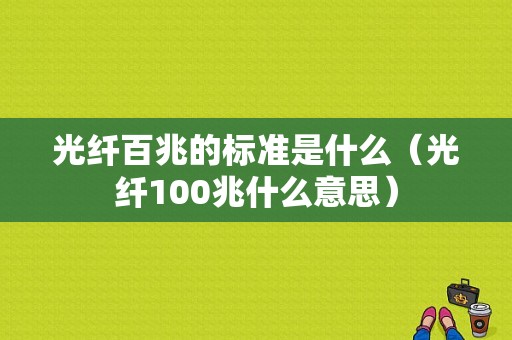 光纤百兆的标准是什么（光纤100兆什么意思）